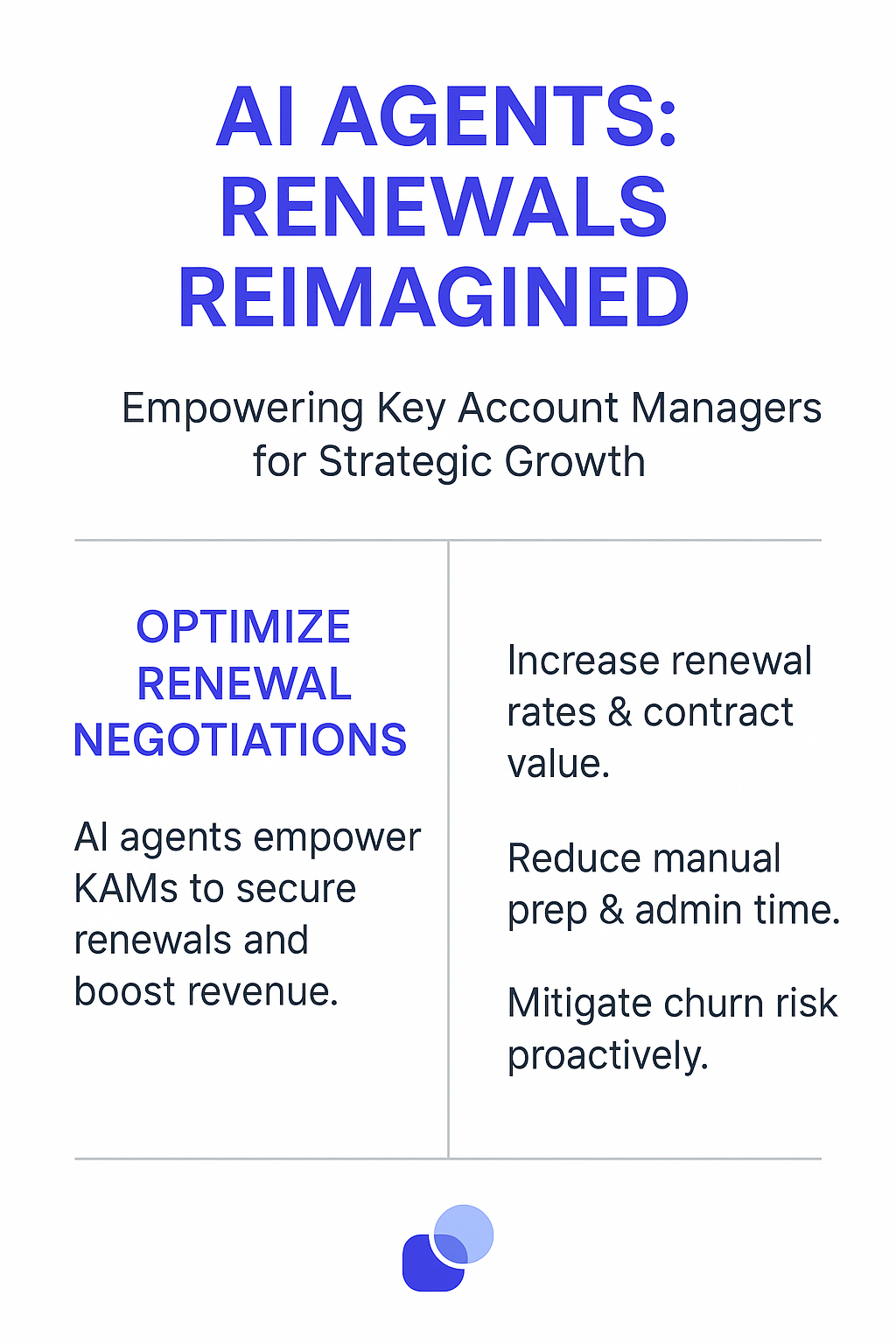 AI AGENTS: RENEWALS REIMAGINED

Empowering Key Account Managers for Strategic Growth

OPTIMIZE RENEWAL NEGOTIATIONS

AI agents empower KAMs to secure renewals and boost revenue.

Increase renewal rates & contract value.

Reduce manual prep & admin time.

Mitigate churn risk proactively.